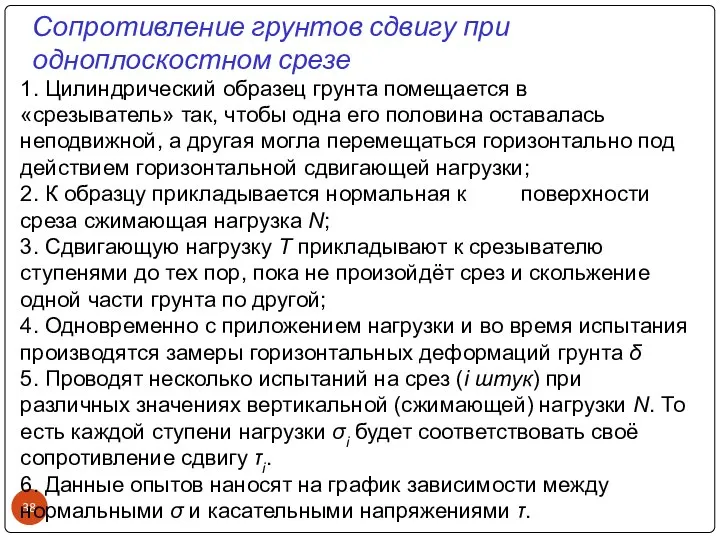 Сопротивление грунтов сдвигу при одноплоскостном срезе

1. Цилиндрический образец грунта помещается в «срезыватель» так, чтобы одна его половина оставалась неподвижной, а другая могла перемещаться горизонтально под действием горизонтальной сдвигающей нагрузки;
2. К образцу прикладывается нормальная к поверхности среза сжимающая нагрузка $N$;
3. Сдвигающую нагрузку $T$ прикладывают к срезывателю ступенями до тех пор, пока не произойдёт срез и скольжение одной части грунта по другой;
4. Одновременно с приложением нагрузки и во время испытания производятся замеры горизонтальных деформаций грунта $\delta$
5. Проводят несколько испытаний на срез ($i$ штук) при различных значениях вертикальной (сжимающей) нагрузки $N$. То есть каждой ступени нагрузки $\sigma_i$ будет соответствовать своё сопротивление сдвигу $\tau_i$.
6. Данные опытов наносят на график зависимости между нормальными $\sigma$ и касательными напряжениями $\tau$.

38